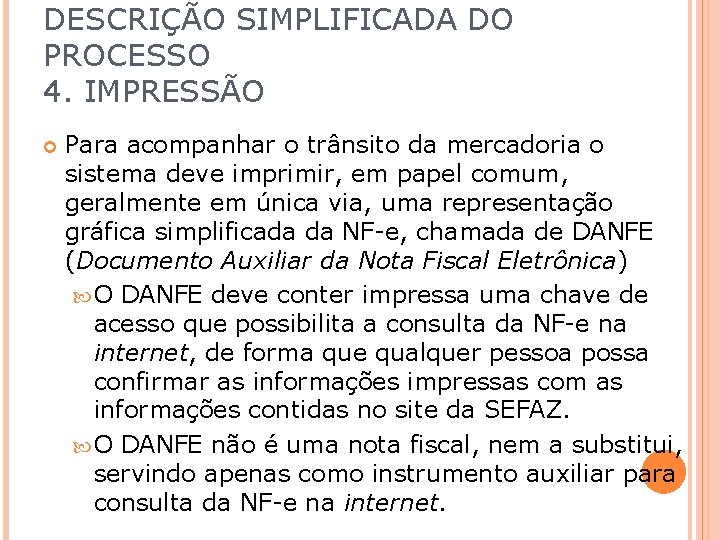 DESCRIÇÃO SIMPLIFICADA DO PROCESSO
4. IMPRESSÃO

Para acompanhar o trânsito da mercadoria o sistema deve imprimir, em papel comum, geralmente em única via, uma representação gráfica simplificada da NF-e, chamada de DANFE (Documento Auxiliar da Nota Fiscal Eletrônica)

O DANFE deve conter impressa uma chave de acesso que possibilita a consulta da NF-e na internet, de forma que qualquer pessoa possa confirmar as informações impressas com as informações contidas no site da SEFAZ.

O DANFE não é uma nota fiscal, nem a substitui, servindo apenas como instrumento auxiliar para consulta da NF-e na internet.